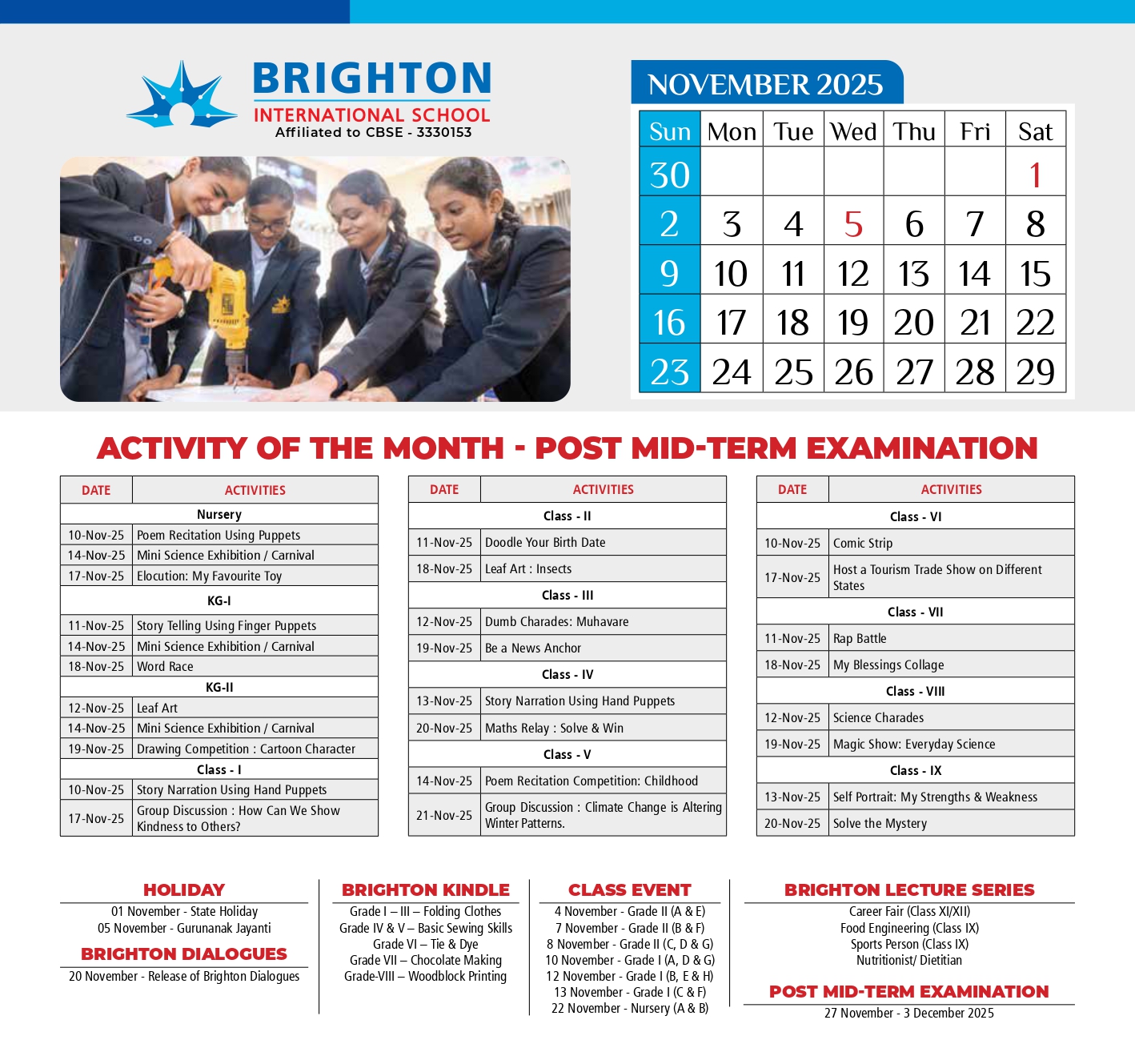 BRIGHTON
INTERNATIONAL SCHOOL
Affiliated to CBSE - 3330153

NOVEMBER 2025

| Sun | Mon | Tue | Wed | Thu | Fri | Sat |
|---|---|---|---|---|---|---|
| 30 | | | | | | 1 |
| 2 | 3 | 4 | 5 | 6 | 7 | 8 |
| 9 | 10 | 11 | 12 | 13 | 14 | 15 |
| 16 | 17 | 18 | 19 | 20 | 21 | 22 |
| 23 | 24 | 25 | 26 | 27 | 28 | 29 |

ACTIVITY OF THE MONTH - POST MID-TERM EXAMINATION

| DATE | ACTIVITIES |
|---|---|
| Nursery | |
| 10-Nov-25 | Poem Recitation Using Puppets |
| 14-Nov-25 | Mini Science Exhibition / Carnival |
| 17-Nov-25 | Elocution: My Favourite Toy |
| KG-I | |
| 11-Nov-25 | Story Telling Using Finger Puppets |
| 14-Nov-25 | Mini Science Exhibition / Carnival |
| 18-Nov-25 | Word Race |
| KG-II | |
| 12-Nov-25 | Leaf Art |
| 14-Nov-25 | Mini Science Exhibition / Carnival |
| 19-Nov-25 | Drawing Competition : Cartoon Character |
| Class - I | |
| 10-Nov-25 | Story Narration Using Hand Puppets |
| 17-Nov-25 | Group Discussion : How Can We Show Kindness to Others? |

| DATE | ACTIVITIES |
|---|---|
| Class - II | |
| 11-Nov-25 | Doodle Your Birth Date |
| 18-Nov-25 | Leaf Art : Insects |
| Class - III | |
| 12-Nov-25 | Dumb Charades: Muhavare |
| 19-Nov-25 | Be a News Anchor |
| Class - IV | |
| 13-Nov-25 | Story Narration Using Hand Puppets |
| 20-Nov-25 | Maths Relay : Solve & Win |
| Class - V | |
| 14-Nov-25 | Poem Recitation Competition: Childhood |
| 21-Nov-25 | Group Discussion : Climate Change is Altering Winter Patterns. |

| DATE | ACTIVITIES |
|---|---|
| Class - VI | |
| 10-Nov-25 | Comic Strip |
| 17-Nov-25 | Host a Tourism Trade Show on Different States |
| Class - VII | |
| 11-Nov-25 | Rap Battle |
| 18-Nov-25 | My Blessings Collage |
| Class - VIII | |
| 12-Nov-25 | Science Charades |
| 19-Nov-25 | Magic Show: Everyday Science |
| Class - IX | |
| 13-Nov-25 | Self Portrait: My Strengths & Weakness |
| 20-Nov-25 | Solve the Mystery |

HOLIDAY
01 November - State Holiday
05 November - Gurunanak Jayanti

BRIGHTON DIALOGUES
20 November - Release of Brighton Dialogues

BRIGHTON KINDLE
Grade I – III – Folding Clothes
Grade IV & V – Basic Sewing Skills
Grade VI – Tie & Dye
Grade VII – Chocolate Making
Grade-VIII – Woodblock Printing

CLASS EVENT
4 November - Grade II (A & E)
7 November - Grade II (B & F)
8 November - Grade II (C, D & G)
10 November - Grade I (A, D & G)
12 November - Grade I (B, E & H)
13 November - Grade I (C & F)
22 November - Nursery (A & B)

BRIGHTON LECTURE SERIES
Career Fair (Class XI/XII)
Food Engineering (Class IX)
Sports Person (Class IX)
Nutritionist/ Dietitian

POST MID-TERM EXAMINATION
27 November - 3 December 2025